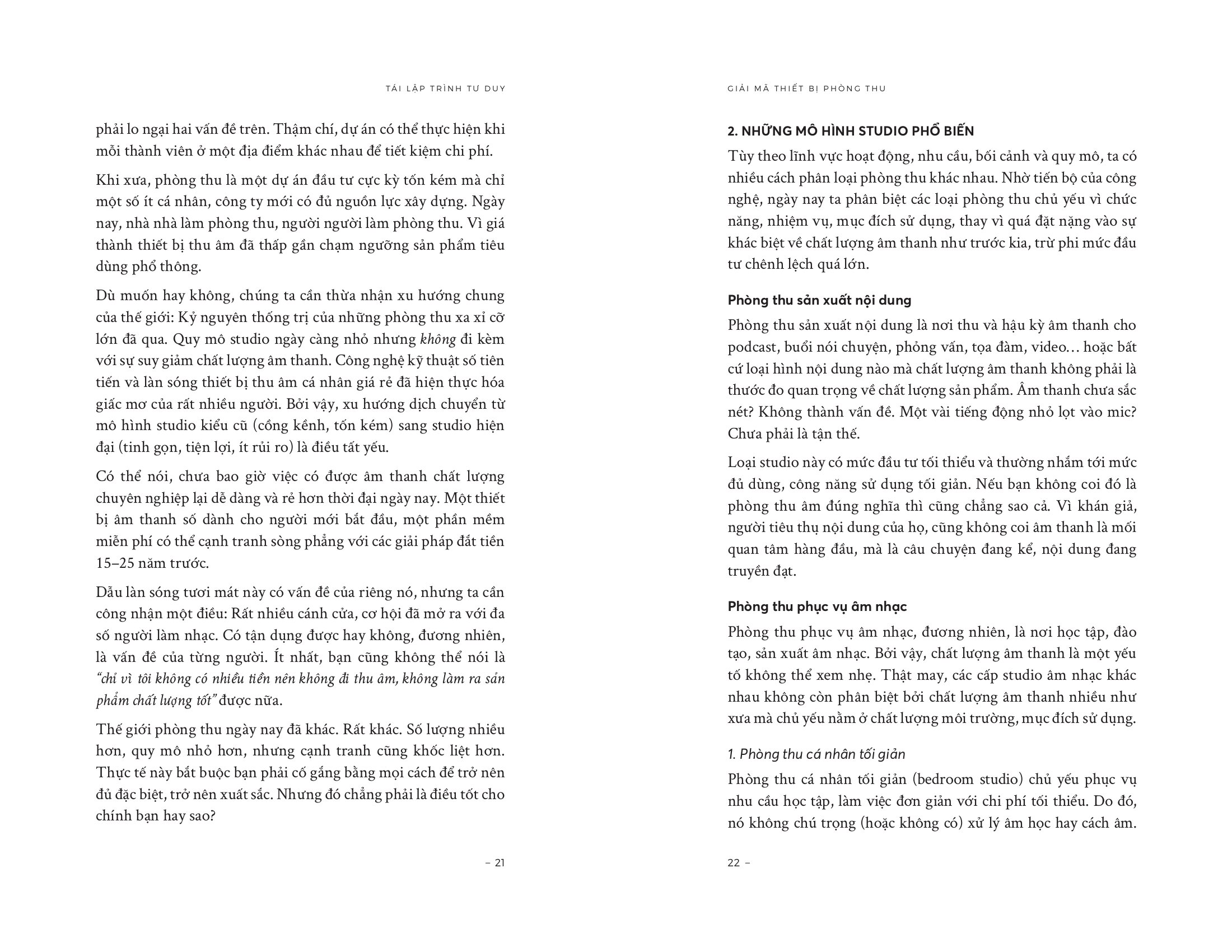 TÁI LẬP TRÌNH TƯ DUY

phải lo ngại hai vấn đề trên. Thậm chí, dự án có thể thực hiện khi mỗi thành viên ở một địa điểm khác nhau để tiết kiệm chi phí.

Khi xưa, phòng thu là một dự án đầu tư cực kỳ tốn kém mà chỉ một số ít cá nhân, công ty mới có đủ nguồn lực xây dựng. Ngày nay, nhà nhà làm phòng thu, người người làm phòng thu. Vì giá thành thiết bị thu âm đã thấp gần chạm ngưỡng sản phẩm tiêu dùng phổ thông.

Dù muốn hay không, chúng ta cần thừa nhận xu hướng chung của thế giới: Kỷ nguyên thống trị của những phòng thu xa xỉ cỡ lớn đã qua. Quy mô studio ngày càng nhỏ nhưng không đi kèm với sự suy giảm chất lượng âm thanh. Công nghệ kỹ thuật số tiên tiến và làn sóng thiết bị thu âm cá nhân giá rẻ đã hiện thực hóa giấc mơ của rất nhiều người. Bởi vậy, xu hướng dịch chuyển từ mô hình studio kiểu cũ (cồng kềnh, tốn kém) sang studio hiện đại (tinh gọn, tiện lợi, ít rủi ro) là điều tất yếu.

Có thể nói, chưa bao giờ việc có được âm thanh chất lượng chuyên nghiệp lại dễ dàng và rẻ hơn thời đại ngày nay. Một thiết bị âm thanh số dành cho người mới bắt đầu, một phần mềm miễn phí có thể cạnh tranh sòng phẳng với các giải pháp đắt tiền 15–25 năm trước.

Dẫu làn sóng tươi mát này có vấn đề của riêng nó, nhưng ta cần công nhận một điều: Rất nhiều cánh cửa, cơ hội đã mở ra với đa số người làm nhạc. Có tận dụng được hay không, đương nhiên, là vấn đề của từng người. Ít nhất, bạn cũng không thể nói là "chỉ vì tôi không có nhiều tiền nên không đi thu âm, không làm ra sản phẩm chất lượng tốt" được nữa.

Thế giới phòng thu ngày nay đã khác. Rất khác. Số lượng nhiều hơn, quy mô nhỏ hơn, nhưng cạnh tranh cũng khốc liệt hơn. Thực tế này bắt buộc bạn phải cố gắng bằng mọi cách để trở nên đủ đặc biệt, trở nên xuất sắc. Nhưng đó chẳng phải là điều tốt cho chính bạn hay sao?

– 21

GIẢI MÃ THIẾT BỊ PHÒNG THU

2. NHỮNG MÔ HÌNH STUDIO PHỔ BIẾN

Tùy theo lĩnh vực hoạt động, nhu cầu, bối cảnh và quy mô, ta có nhiều cách phân loại phòng thu khác nhau. Nhờ tiến bộ của công nghệ, ngày nay ta phân biệt các loại phòng thu chủ yếu vì chức năng, nhiệm vụ, mục đích sử dụng, thay vì quá đặt nặng vào sự khác biệt về chất lượng âm thanh như trước kia, trừ phi mức đầu tư chênh lệch quá lớn.

Phòng thu sản xuất nội dung

Phòng thu sản xuất nội dung là nơi thu và hậu kỳ âm thanh cho podcast, buổi nói chuyện, phỏng vấn, tọa đàm, video… hoặc bất cứ loại hình nội dung nào mà chất lượng âm thanh không phải là thước đo quan trọng về chất lượng sản phẩm. Âm thanh chưa sắc nét? Không thành vấn đề. Một vài tiếng động nhỏ lọt vào mic? Chưa phải là tận thế.

Loại studio này có mức đầu tư tối thiểu và thường nhắm tới mức đủ dùng, công năng sử dụng tối giản. Nếu bạn không coi đó là phòng thu âm đúng nghĩa thì cũng chẳng sao cả. Vì khán giả, người tiêu thụ nội dung của họ, cũng không coi âm thanh là mối quan tâm hàng đầu, mà là câu chuyện đang kể, nội dung đang truyền đạt.

Phòng thu phục vụ âm nhạc

Phòng thu phục vụ âm nhạc, đương nhiên, là nơi học tập, đào tạo, sản xuất âm nhạc. Bởi vậy, chất lượng âm thanh là một yếu tố không thể xem nhẹ. Thật may, các cấp studio âm nhạc khác nhau không còn phân biệt bởi chất lượng âm thanh nhiều như xưa mà chủ yếu nằm ở chất lượng môi trường, mục đích sử dụng.

1. Phòng thu cá nhân tối giản

Phòng thu cá nhân tối giản (bedroom studio) chủ yếu phục vụ nhu cầu học tập, làm việc đơn giản với chi phí tối thiểu. Do đó, nó không chú trọng (hoặc không có) xử lý âm học hay cách âm.

22 –